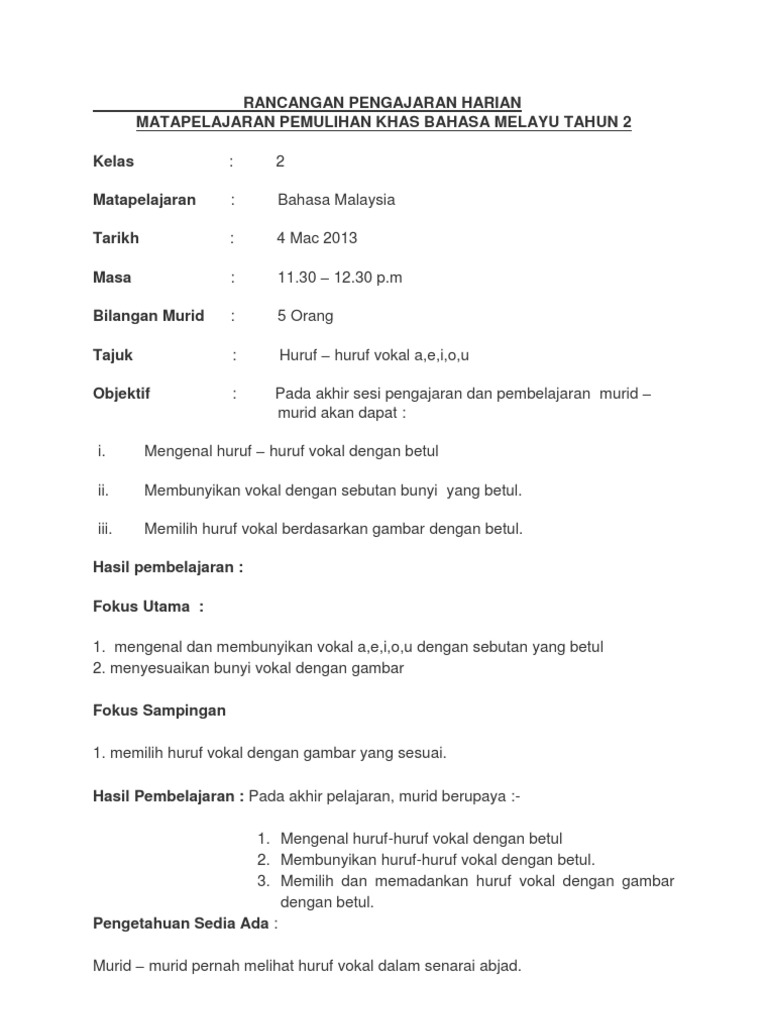 RANCANGAN PENGAJARAN HARIAN
MATAPELAJARAN PEMULIHAN KHAS BAHASA MELAYU TAHUN 2

Kelas : 2

Matapelajaran : Bahasa Malaysia

Tarikh : 4 Mac 2013

Masa : 11.30 – 12.30 p.m

Bilangan Murid : 5 Orang

Tajuk : Huruf – huruf vokal a,e,i,o,u

Objektif : Pada akhir sesi pengajaran dan pembelajaran murid – murid akan dapat :

i. Mengenal huruf – huruf vokal dengan betul

ii. Membunyikan vokal dengan sebutan bunyi yang betul.

iii. Memilih huruf vokal berdasarkan gambar dengan betul.

Hasil pembelajaran :

Fokus Utama :

1. mengenal dan membunyikan vokal a,e,i,o,u dengan sebutan yang betul
2. menyesuaikan bunyi vokal dengan gambar

Fokus Sampingan

1. memilih huruf vokal dengan gambar yang sesuai.

Hasil Pembelajaran : Pada akhir pelajaran, murid berupaya :-

1. Mengenal huruf-huruf vokal dengan betul
2. Membunyikan huruf-huruf vokal dengan betul.
3. Memilih dan memadankan huruf vokal dengan gambar dengan betul.

Pengetahuan Sedia Ada :

Murid – murid pernah melihat huruf vokal dalam senarai abjad.